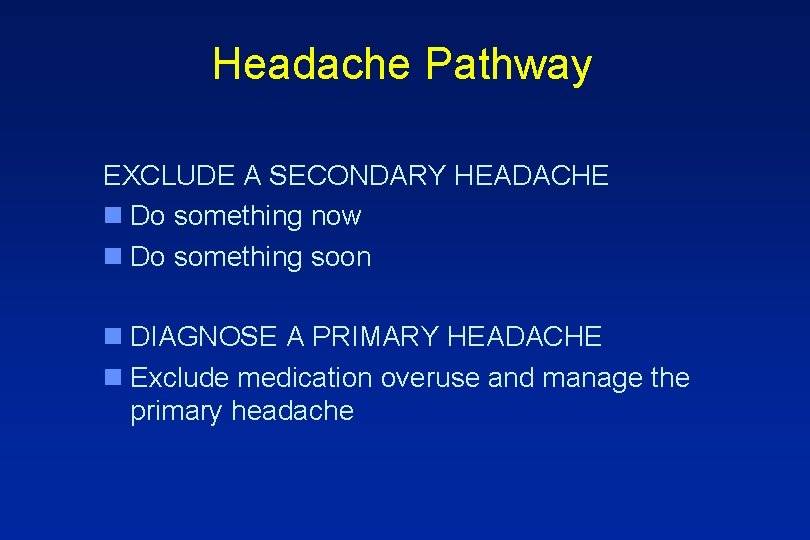 Headache Pathway

EXCLUDE A SECONDARY HEADACHE
- Do something now
- Do something soon

- DIAGNOSE A PRIMARY HEADACHE
- Exclude medication overuse and manage the primary headache